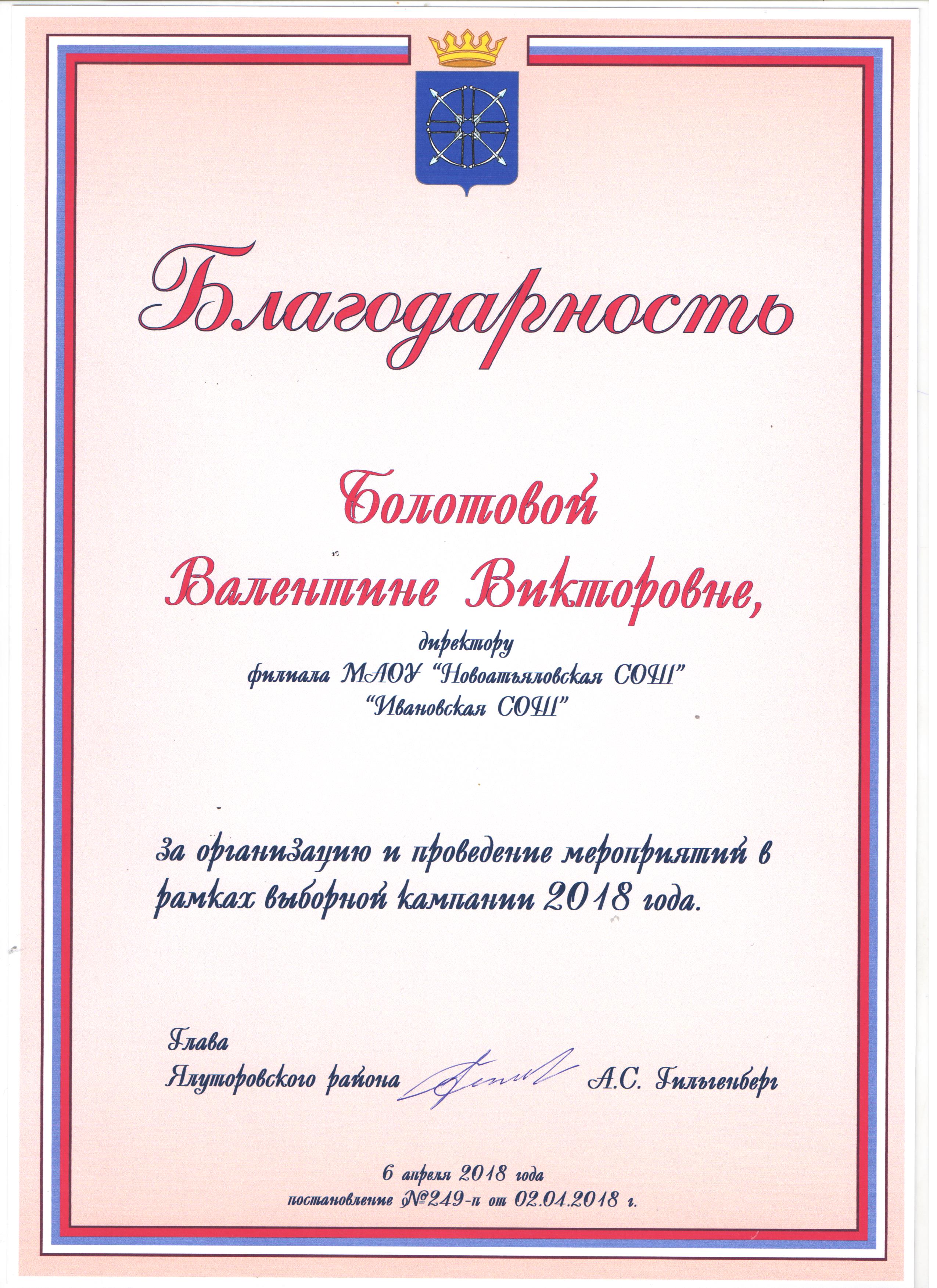 Благодарность

Болотовой
Валентине Викторовне,

директору
филиала МАОУ "Новоатьяловская СОШ"
"Ивановская СОШ"

за организацию и проведение мероприятий в рамках выборной кампании 2018 года.

Глава
Ялуторовского района А.С. Гильгенберг

6 апреля 2018 года
постановление №249-п от 02.04.2018 г.